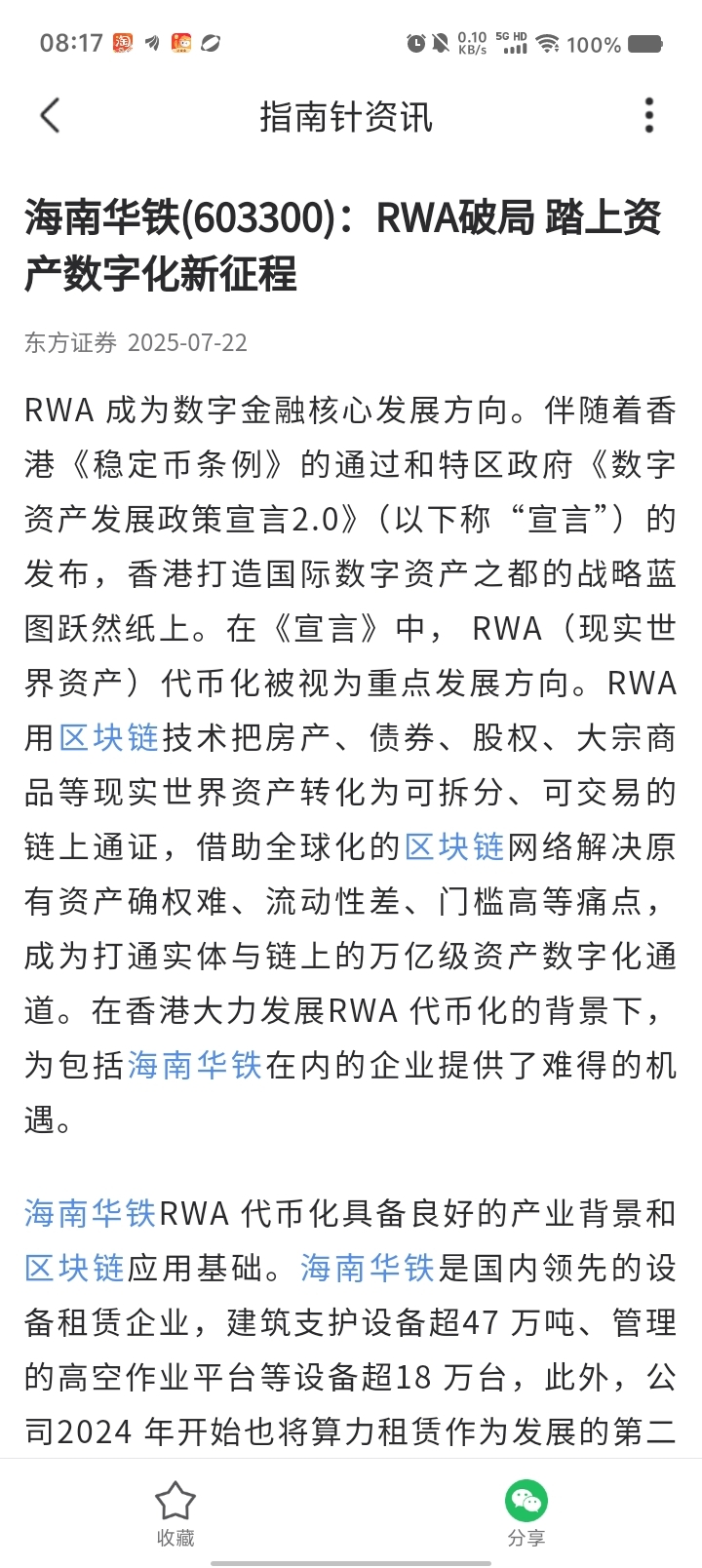 08:17 0.10 KB/s 5G HD 100%

指南针资讯

海南华铁(603300)：RWA破局 踏上资产数字化新征程

东方证券 2025-07-22

RWA 成为数字金融核心发展方向。伴随着香港《稳定币条例》的通过和特区政府《数字资产发展政策宣言2.0》（以下称“宣言”）的发布，香港打造国际数字资产之都的战略蓝图跃然纸上。在《宣言》中， RWA（现实世界资产）代币化被视为重点发展方向。RWA 用区块链技术把房产、债券、股权、大宗商品等现实世界资产转化为可拆分、可交易的链上通证，借助全球化的区块链网络解决原有资产确权难、流动性差、门槛高等痛点，成为打通实体与链上的万亿级资产数字化通道。在香港大力发展RWA 代币化的背景下，为包括海南华铁在内的企业提供了难得的机遇。

海南华铁RWA 代币化具备良好的产业背景和区块链应用基础。海南华铁是国内领先的设备租赁企业，建筑支护设备超47 万吨、管理的高空作业平台等设备超18 万台，此外，公司2024 年开始也将算力租赁作为发展的第二

收藏 分享